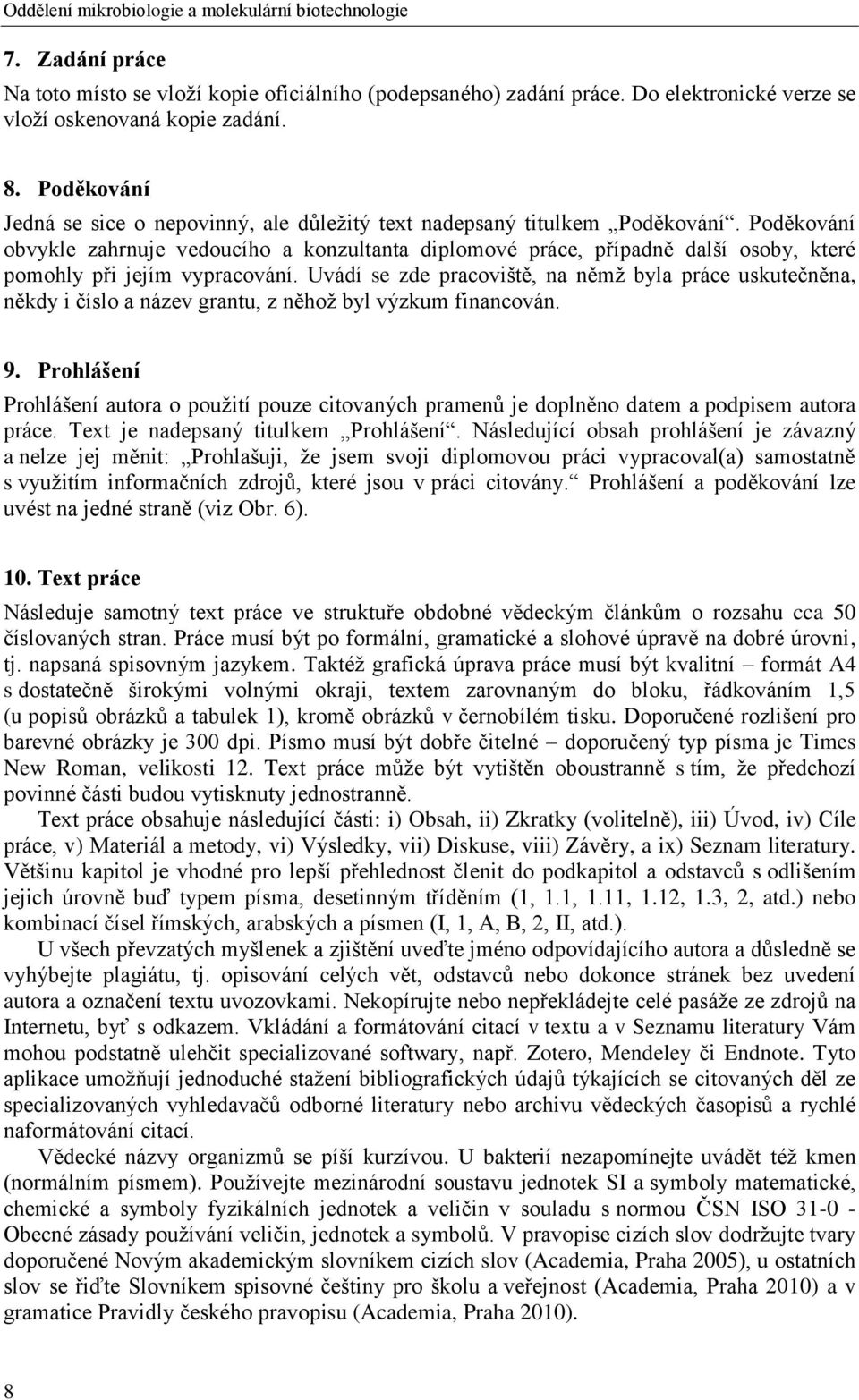 Oddělení mikrobiologie a molekulární biotechnologie

7. Zadání práce

Na toto místo se vloží kopie oficiálního (podepsaného) zadání práce. Do elektronické verze se vloží oskenovaná kopie zadání.

8. Poděkování

Jedná se sice o nepovinný, ale důležitý text nadepsaný titulkem „Poděkování“. Poděkování obvykle zahrnuje vedoucího a konzultanta diplomové práce, případně další osoby, které pomohly při jejím vypracování. Uvádí se zde pracoviště, na němž byla práce uskutečněna, někdy i číslo a název grantu, z něhož byl výzkum financován.

9. Prohlášení

Prohlášení autora o použití pouze citovaných pramenů je doplněno datem a podpisem autora práce. Text je nadepsaný titulkem „Prohlášení“. Následující obsah prohlášení je závazný a nelze jej měnit: „Prohlašuji, že jsem svoji diplomovou práci vypracoval(a) samostatně s využitím informačních zdrojů, které jsou v práci citovány.“ Prohlášení a poděkování lze uvést na jedné straně (viz Obr. 6).

10. Text práce

Následuje samotný text práce ve struktuře obdobné vědeckým článkům o rozsahu cca 50 číslovaných stran. Práce musí být po formální, gramatické a slohové úpravě na dobré úrovni, tj. napsaná spisovným jazykem. Taktéž grafická úprava práce musí být kvalitní – formát A4 s dostatečně širokými volnými okraji, textem zarovnaným do bloku, řádkováním 1,5 (u popisů obrázků a tabulek 1), kromě obrázků v černobílém tisku. Doporučené rozlišení pro barevné obrázky je 300 dpi. Písmo musí být dobře čitelné – doporučený typ písma je Times New Roman, velikosti 12. Text práce může být vytištěn oboustranně s tím, že předchozí povinné části budou vytisknuty jednostranně.

Text práce obsahuje následující části: i) Obsah, ii) Zkratky (volitelně), iii) Úvod, iv) Cíle práce, v) Materiál a metody, vi) Výsledky, vii) Diskuse, viii) Závěry, a ix) Seznam literatury. Většinu kapitol je vhodné pro lepší přehlednost členit do podkapitol a odstavců s odlišením jejich úrovně buď typem písma, desetinným tříděním (1, 1.1, 1.11, 1.12, 1.3, 2, atd.) nebo kombinací čísel římských, arabských a písmen (I, 1, A, B, 2, II, atd.).

U všech převzatých myšlenek a zjištění uveďte jméno odpovídajícího autora a důsledně se vyhýbejte plagiátu, tj. opisování celých vět, odstavců nebo dokonce stránek bez uvedení autora a označení textu uvozovkami. Nekopírujte nebo nepřekládejte celé pasáže ze zdrojů na Internetu, byť s odkazem. Vkládání a formátování citací v textu a v Seznamu literatury Vám mohou podstatně ulehčit specializované softwary, např. Zotero, Mendeley či Endnote. Tyto aplikace umožňují jednoduché stažení bibliografických údajů týkajících se citovaných děl ze specializovaných vyhledavačů odborné literatury nebo archivu vědeckých časopisů a rychlé naformátování citací.

Vědecké názvy organizmů se píší kurzívou. U bakterií nezapomínejte uvádět též kmen (normálním písmem). Používejte mezinárodní soustavu jednotek SI a symboly matematické, chemické a symboly fyzikálních jednotek a veličin v souladu s normou ČSN ISO 31-0 - Obecné zásady používání veličin, jednotek a symbolů. V pravopise cizích slov dodržujte tvary doporučené Novým akademickým slovníkem cizích slov (Academia, Praha 2005), u ostatních slov se řiďte Slovníkem spisovné češtiny pro školu a veřejnost (Academia, Praha 2010) a v gramatice Pravidly českého pravopisu (Academia, Praha 2010).

8